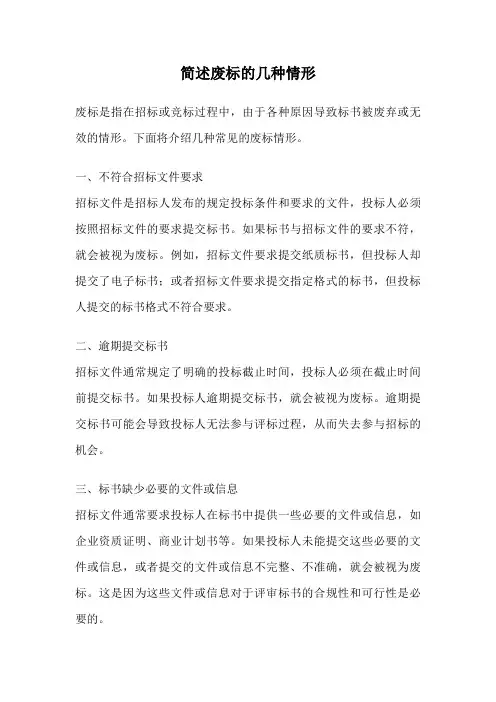 简述废标的几种情形

废标是指在招标或竞标过程中，由于各种原因导致标书被废弃或无效的情形。下面将介绍几种常见的废标情形。

一、不符合招标文件要求

招标文件是招标人发布的规定投标条件和要求的文件，投标人必须按照招标文件的要求提交标书。如果标书与招标文件的要求不符，就会被视为废标。例如，招标文件要求提交纸质标书，但投标人却提交了电子标书；或者招标文件要求提交指定格式的标书，但投标人提交的标书格式不符合要求。

二、逾期提交标书

招标文件通常规定了明确的投标截止时间，投标人必须在截止时间前提交标书。如果投标人逾期提交标书，就会被视为废标。逾期提交标书可能会导致投标人无法参与评标过程，从而失去参与招标的机会。

三、标书缺少必要的文件或信息

招标文件通常要求投标人在标书中提供一些必要的文件或信息，如企业资质证明、商业计划书等。如果投标人未能提交这些必要的文件或信息，或者提交的文件或信息不完整、不准确，就会被视为废标。这是因为这些文件或信息对于评审标书的合规性和可行性是必要的。